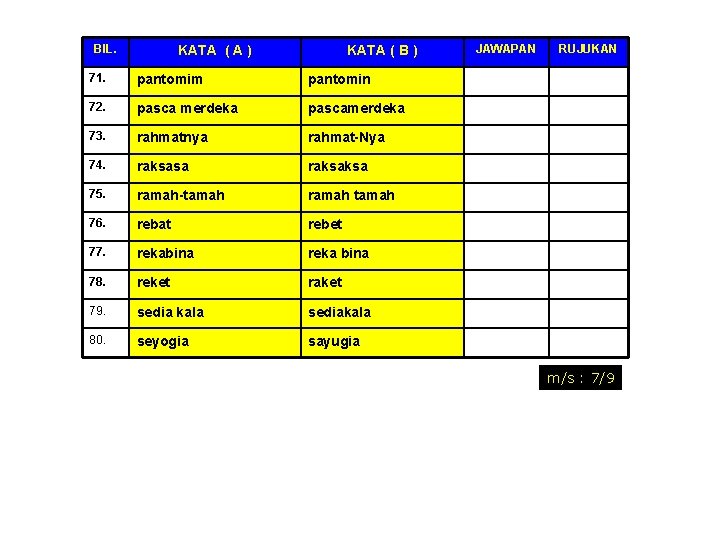 | BIL. | KATA ( A ) | KATA ( B ) | JAWAPAN | RUJUKAN |
|---|---|---|---|---|
| 71. | pantomim | pantomin | | |
| 72. | pasca merdeka | pascamerdeka | | |
| 73. | rahmatnya | rahmat-Nya | | |
| 74. | raksasa | raksaksa | | |
| 75. | ramah-tamah | ramah tamah | | |
| 76. | rebat | rebet | | |
| 77. | rekabina | reka bina | | |
| 78. | reket | raket | | |
| 79. | sedia kala | sediakala | | |
| 80. | seyogia | sayugia | | |

m/s : 7/9